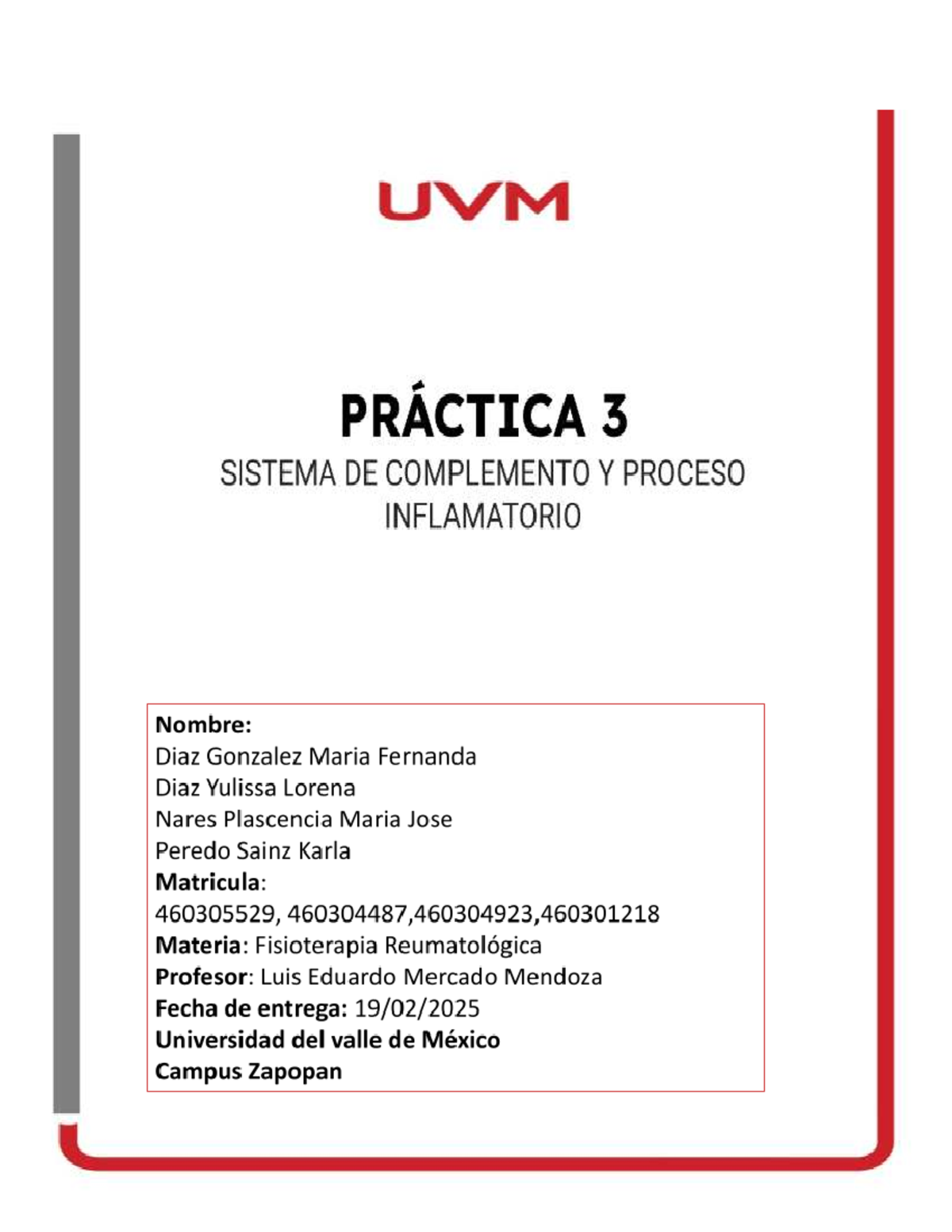 UVM

PRÁCTICA 3
SISTEMA DE COMPLEMENTO Y PROCESO INFLAMATORIO

Nombre:
Diaz Gonzalez Maria Fernanda
Diaz Yulissa Lorena
Nares Plascencia Maria Jose
Peredo Sainz Karla
Matricula:
460305529, 460304487,460304923,460301218
Materia: Fisioterapia Reumatológica
Profesor: Luis Eduardo Mercado Mendoza
Fecha de entrega: 19/02/2025
Universidad del valle de México
Campus Zapopan